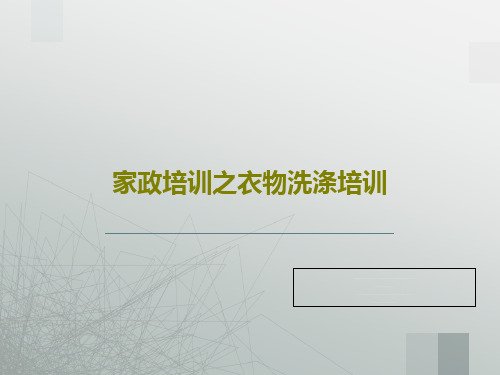 家政培训之衣物洗涤培训